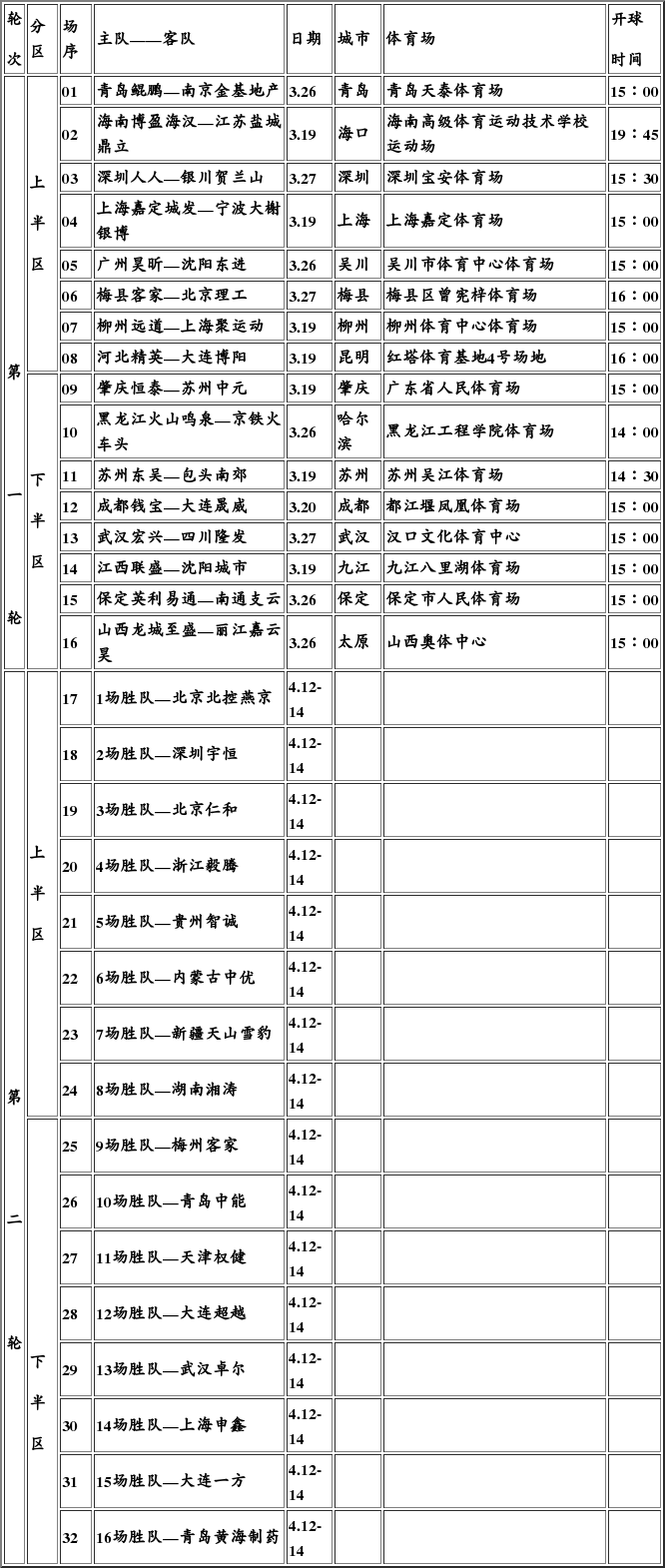 | 轮次 | 分区 | 场序 | 主队——客队 | 日期 | 城市 | 体育场 | 开球时间 |
|---|---|---|---|---|---|---|---|
| 第一轮 | 上半区 | 01 | 青岛鲲鹏—南京金基地产 | 3.26 | 青岛 | 青岛天泰体育场 | 15：00 |
| | | 02 | 海南博盈海汉—江苏盐城鼎立 | 3.19 | 海口 | 海南高级体育运动技术学校运动场 | 19：45 |
| | | 03 | 深圳人人—银川贺兰山 | 3.27 | 深圳 | 深圳宝安体育场 | 15：30 |
| | | 04 | 上海嘉定城发—宁波大榭银博 | 3.19 | 上海 | 上海嘉定体育场 | 15：00 |
| | | 05 | 广州昊昕—沈阳东进 | 3.26 | 吴川 | 吴川市体育中心体育场 | 15：00 |
| | | 06 | 梅县客家—北京理工 | 3.27 | 梅县 | 梅县区曾宪梓体育场 | 16：00 |
| | | 07 | 柳州远道—上海聚运动 | 3.19 | 柳州 | 柳州体育中心体育场 | 15：00 |
| | | 08 | 河北精英—大连博阳 | 3.19 | 昆明 | 红塔体育基地4号场地 | 16：00 |
| | 下半区 | 09 | 肇庆恒泰—苏州中元 | 3.19 | 肇庆 | 广东省人民体育场 | 15：00 |
| | | 10 | 黑龙江火山鸣泉—京铁火车头 | 3.26 | 哈尔滨 | 黑龙江工程学院体育场 | 14：00 |
| | | 11 | 苏州东吴—包头南郊 | 3.19 | 苏州 | 苏州吴江体育场 | 14：30 |
| | | 12 | 成都钱宝—大连晟威 | 3.20 | 成都 | 都江堰凤凰体育场 | 15：00 |
| | | 13 | 武汉宏兴—四川隆发 | 3.27 | 武汉 | 汉口文化体育中心 | 15：00 |
| | | 14 | 江西联盛—沈阳城市 | 3.19 | 九江 | 九江八里湖体育场 | 15：00 |
| | | 15 | 保定英利易通—南通支云 | 3.26 | 保定 | 保定市人民体育场 | 15：00 |
| | | 16 | 山西龙城至盛—丽江嘉云昊 | 3.26 | 太原 | 山西奥体中心 | 15：00 |
| 第二轮 | 上半区 | 17 | 1场胜队—北京北控燕京 | 4.12-14 | | | |
| | | 18 | 2场胜队—深圳宇恒 | 4.12-14 | | | |
| | | 19 | 3场胜队—北京仁和 | 4.12-14 | | | |
| | | 20 | 4场胜队—浙江毅腾 | 4.12-14 | | | |
| | | 21 | 5场胜队—贵州智诚 | 4.12-14 | | | |
| | | 22 | 6场胜队—内蒙古中优 | 4.12-14 | | | |
| | | 23 | 7场胜队—新疆天山雪豹 | 4.12-14 | | | |
| | | 24 | 8场胜队—湖南湘涛 | 4.12-14 | | | |
| | 下半区 | 25 | 9场胜队—梅州客家 | 4.12-14 | | | |
| | | 26 | 10场胜队—青岛中能 | 4.12-14 | | | |
| | | 27 | 11场胜队—天津权健 | 4.12-14 | | | |
| | | 28 | 12场胜队—大连超越 | 4.12-14 | | | |
| | | 29 | 13场胜队—武汉卓尔 | 4.12-14 | | | |
| | | 30 | 14场胜队—上海申鑫 | 4.12-14 | | | |
| | | 31 | 15场胜队—大连一方 | 4.12-14 | | | |
| | | 32 | 16场胜队—青岛黄海制药 | 4.12-14 | | | |